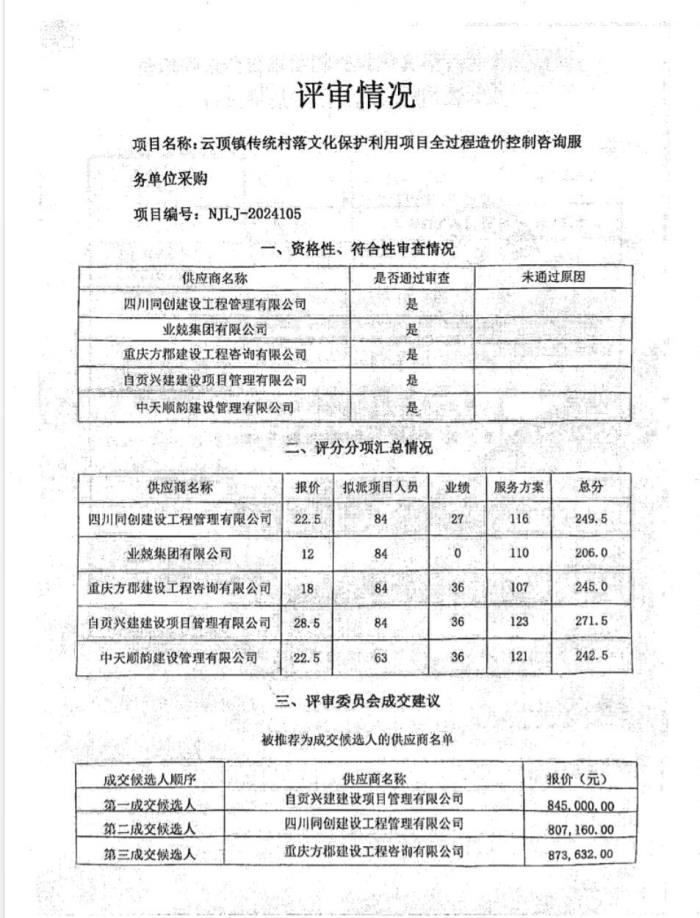 评审情况

项目名称：云顶镇传统村落文化保护利用项目全过程造价控制咨询服务单位采购

项目编号：NJLJ-2024105

一、资格性、符合性审查情况

| 供应商名称 | 是否通过审查 | 未通过原因 |
|---|---|---|
| 四川同创建设工程管理有限公司 | 是 | |
| 业兢集团有限公司 | 是 | |
| 重庆方郡建设工程咨询有限公司 | 是 | |
| 自贡兴建建设项目管理有限公司 | 是 | |
| 中天顺韵建设管理有限公司 | 是 | |

二、评分分项汇总情况

| 供应商名称 | 报价 | 拟派项目人员 | 业绩 | 服务方案 | 总分 |
|---|---|---|---|---|---|
| 四川同创建设工程管理有限公司 | 22.5 | 84 | 27 | 116 | 249.5 |
| 业兢集团有限公司 | 12 | 84 | 0 | 110 | 206.0 |
| 重庆方郡建设工程咨询有限公司 | 18 | 84 | 36 | 107 | 245.0 |
| 自贡兴建建设项目管理有限公司 | 28.5 | 84 | 36 | 123 | 271.5 |
| 中天顺韵建设管理有限公司 | 22.5 | 63 | 36 | 121 | 242.5 |

三、评审委员会成交建议

被推荐为成交候选人的供应商名单

| 成交候选人顺序 | 供应商名称 | 报价（元） |
|---|---|---|
| 第一成交候选人 | 自贡兴建建设项目管理有限公司 | 845,000.00 |
| 第二成交候选人 | 四川同创建设工程管理有限公司 | 807,160.00 |
| 第三成交候选人 | 重庆方郡建设工程咨询有限公司 | 873,632.00 |